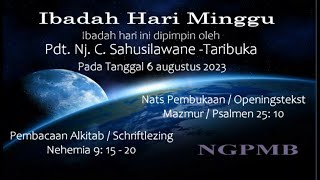 Ibadah Hari Minggu

Ibadah hari ini dipimpin oleh

Pdt. Nj. C. Sahusilawane -Taribuka

Pada Tanggal 6 augustus 2023

Nats Pembukaan / Openingstekst

Mazmur / Psalmen 25: 10

Pembacaan Alkitab / Schriftlezing

Nehemia 9: 15 - 20

NGPMB